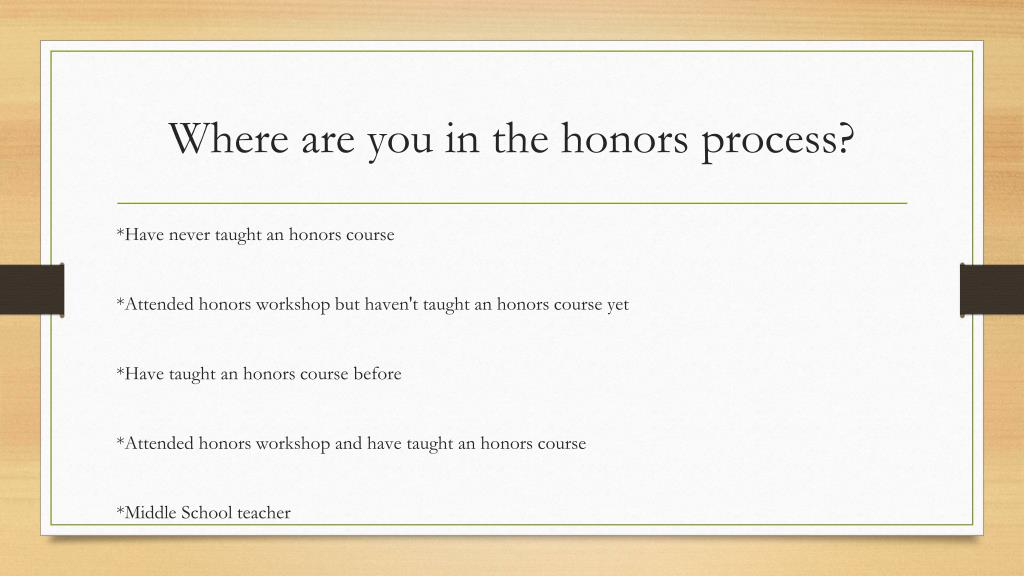 Where are you in the honors process?

*Have never taught an honors course

*Attended honors workshop but haven't taught an honors course yet

*Have taught an honors course before

*Attended honors workshop and have taught an honors course

*Middle School teacher